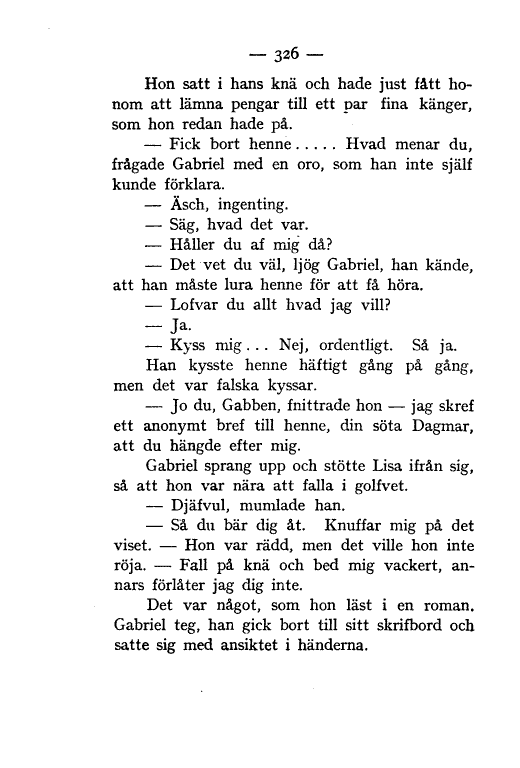 — 326 —

Hon satt i hans knä och hade just fått honom att lämna pengar till ett par fina känger, som hon redan hade på.

— Fick bort henne..... Hvad menar du, frågade Gabriel med en oro, som han inte själf kunde förklara.

— Äsch, ingenting.

— Säg, hvad det var.

— Håller du af mig då?

— Det vet du väl, ljög Gabriel, han kände, att han måste lura henne för att få höra.

— Lofvar du allt hvad jag vill?

— Ja.

— Kyss mig... Nej, ordentligt. Så ja.

Han kysste henne häftigt gång på gång, men det var falska kyssar.

— Jo du, Gabben, fnittrade hon — jag skref ett anonymt bref till henne, din söta Dagmar, att du hängde efter mig.

Gabriel sprang upp och stötte Lisa ifrån sig, så att hon var nära att falla i golfvet.

— Djäfvul, mumlade han.

— Så du bär dig åt. Knuffar mig på det viset. — Hon var rädd, men det ville hon inte röja. — Fall på knä och bed mig vackert, annars förlåter jag dig inte.

Det var något, som hon läst i en roman. Gabriel teg, han gick bort till sitt skrifbord och satte sig med ansiktet i händerna.